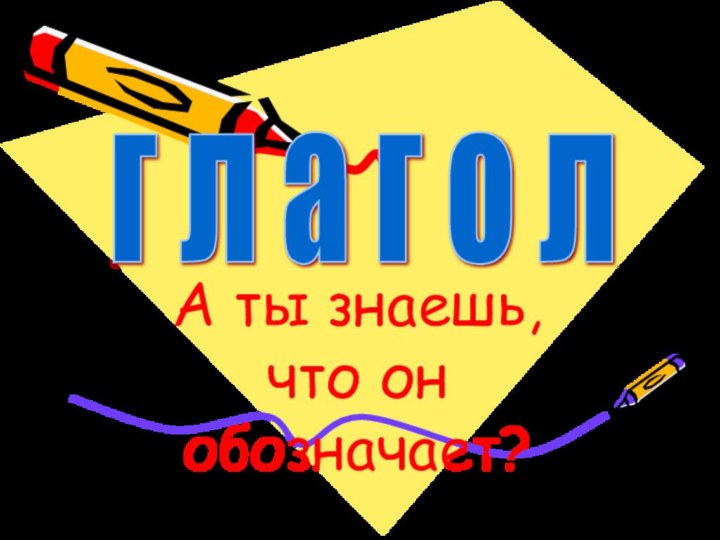 глагол

А ты знаешь, что он обозначает?